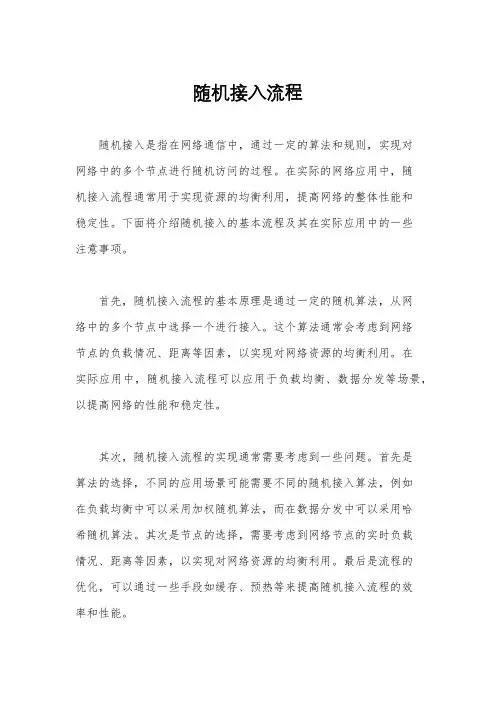 随机接入流程

随机接入是指在网络通信中，通过一定的算法和规则，实现对网络中的多个节点进行随机访问的过程。在实际的网络应用中，随机接入流程通常用于实现资源的均衡利用，提高网络的整体性能和稳定性。下面将介绍随机接入的基本流程及其在实际应用中的一些注意事项。

首先，随机接入流程的基本原理是通过一定的随机算法，从网络中的多个节点中选择一个进行接入。这个算法通常会考虑到网络节点的负载情况、距离等因素，以实现对网络资源的均衡利用。在实际应用中，随机接入流程可以应用于负载均衡、数据分发等场景，以提高网络的性能和稳定性。

其次，随机接入流程的实现通常需要考虑到一些问题。首先是算法的选择，不同的应用场景可能需要不同的随机接入算法，例如在负载均衡中可以采用加权随机算法，而在数据分发中可以采用哈希随机算法。其次是节点的选择，需要考虑到网络节点的实时负载情况、距离等因素，以实现对网络资源的均衡利用。最后是流程的优化，可以通过一些手段如缓存、预热等来提高随机接入流程的效率和性能。